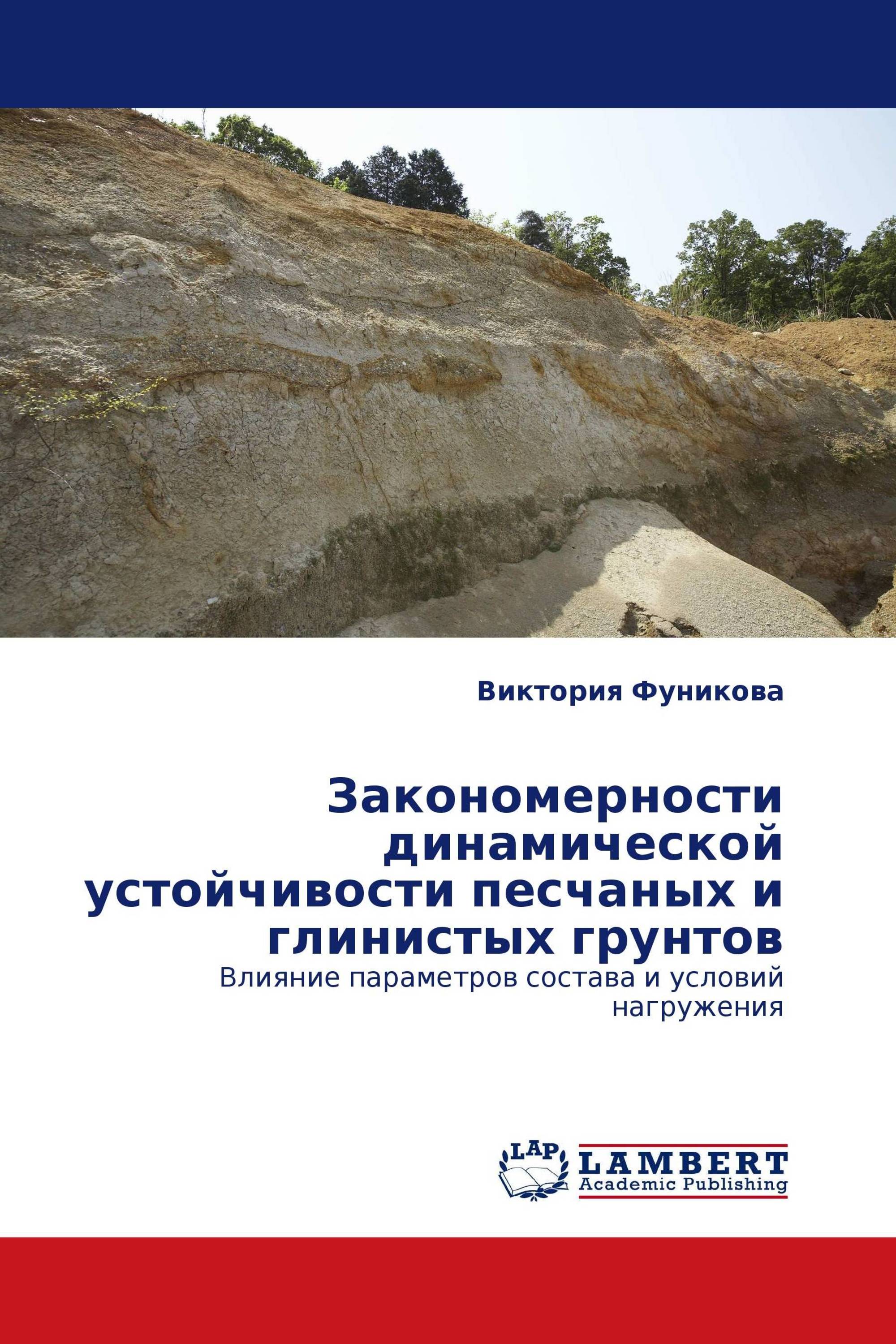 Виктория Фуникова

Закономерности динамической устойчивости песчаных и глинистых грунтов

Влияние параметров состава и условий нагружения

LAP LAMBERT Academic Publishing